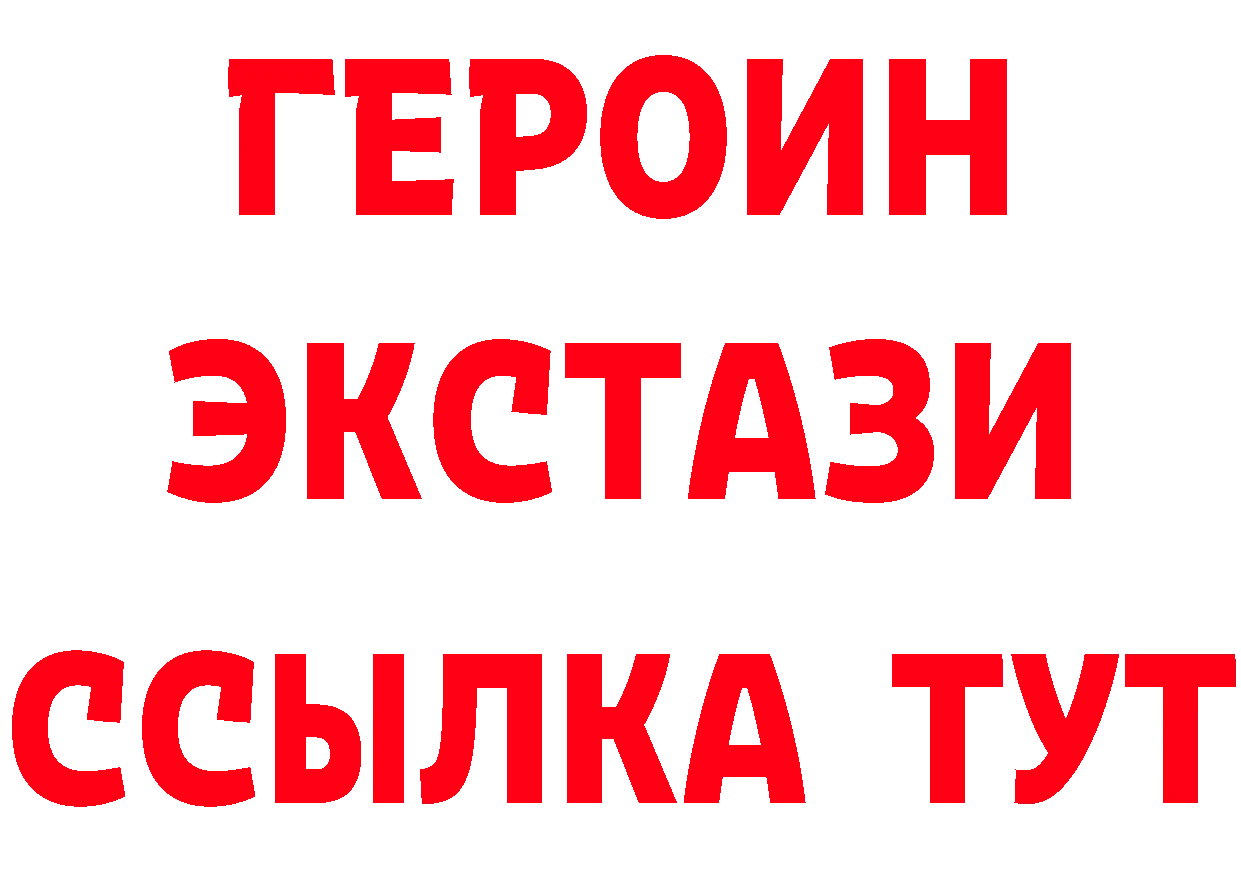 ГЕРОИН ЭКСТАЗИ ССЫЛКА ТУТ